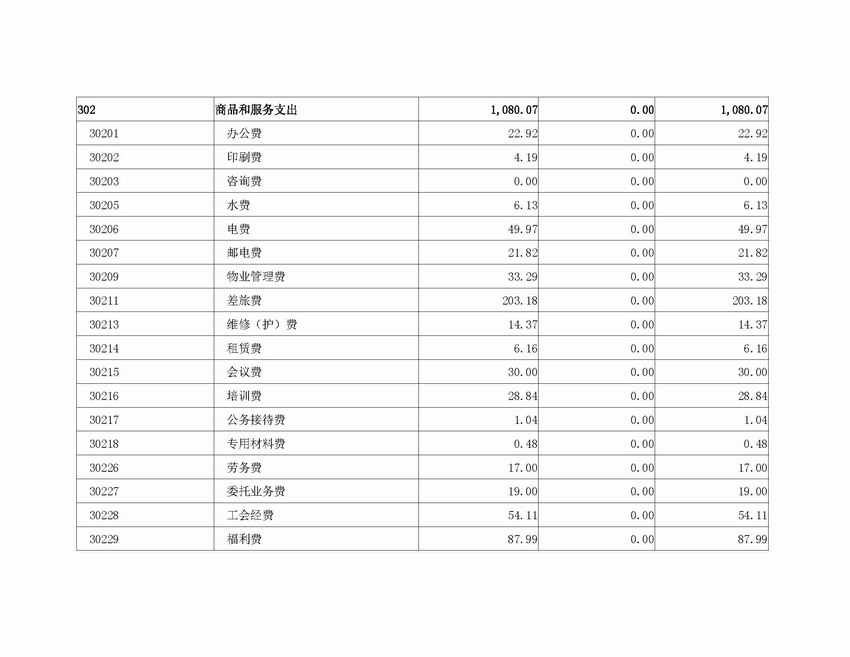 | 302 | 商品和服务支出 | 1,080.07 | 0.00 | 1,080.07 |
|---|---|---|---|---|
| 30201 | 办公费 | 22.92 | 0.00 | 22.92 |
| 30202 | 印刷费 | 4.19 | 0.00 | 4.19 |
| 30203 | 咨询费 | 0.00 | 0.00 | 0.00 |
| 30205 | 水费 | 6.13 | 0.00 | 6.13 |
| 30206 | 电费 | 49.97 | 0.00 | 49.97 |
| 30207 | 邮电费 | 21.82 | 0.00 | 21.82 |
| 30209 | 物业管理费 | 33.29 | 0.00 | 33.29 |
| 30211 | 差旅费 | 203.18 | 0.00 | 203.18 |
| 30213 | 维修（护）费 | 14.37 | 0.00 | 14.37 |
| 30214 | 租赁费 | 6.16 | 0.00 | 6.16 |
| 30215 | 会议费 | 30.00 | 0.00 | 30.00 |
| 30216 | 培训费 | 28.84 | 0.00 | 28.84 |
| 30217 | 公务接待费 | 1.04 | 0.00 | 1.04 |
| 30218 | 专用材料费 | 0.48 | 0.00 | 0.48 |
| 30226 | 劳务费 | 17.00 | 0.00 | 17.00 |
| 30227 | 委托业务费 | 19.00 | 0.00 | 19.00 |
| 30228 | 工会经费 | 54.11 | 0.00 | 54.11 |
| 30229 | 福利费 | 87.99 | 0.00 | 87.99 |